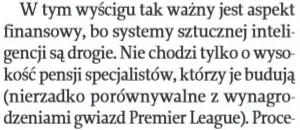 W tym wyścigu tak ważny jest aspekt finansowy, bo systemy sztucznej inteligencji są drogie. Nie chodzi tylko o wysokość pensji specjalistów, którzy je budują (nierzadko porównywalne z wynagrodzeniami gwiazd Premier League). Proce-